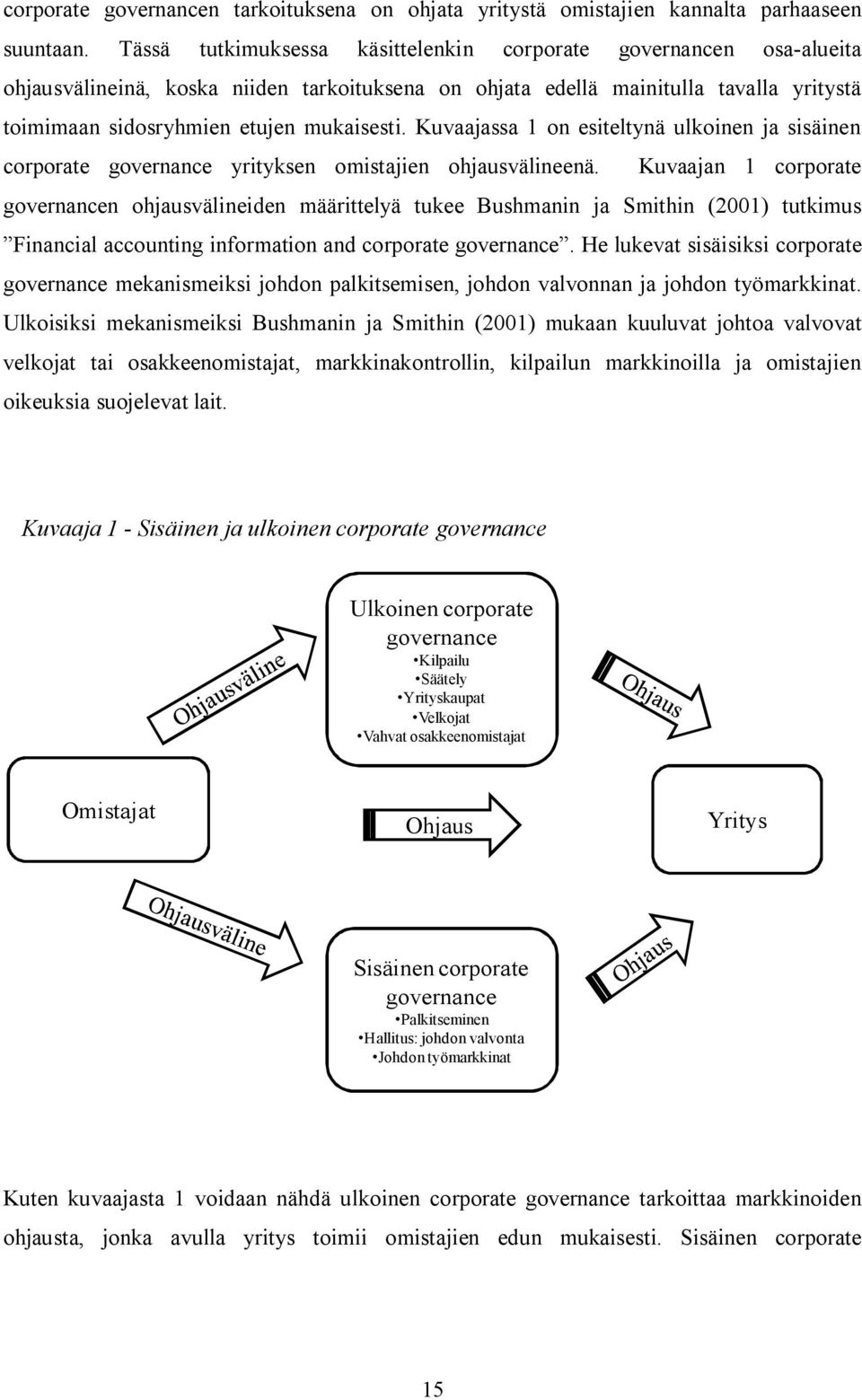 corporate governancen tarkoituksena on ohjata yritystä omistajien kannalta parhaaseen suuntaan. Tässä tutkimuksessa käsittelenkin corporate governancen osa-alueita ohjausvälineinä, koska niiden tarkoituksena on ohjata edellä mainitulla tavalla yritystä toimimaan sidosryhmien etujen mukaisesti. Kuvaajassa 1 on esiteltynä ulkoinen ja sisäinen corporate governance yrityksen omistajien ohjausvälineenä. Kuvaajan 1 corporate governancen ohjausvälineiden määrittelyä tukee Bushmanin ja Smithin (2001) tutkimus ”Financial accounting information and corporate governance”. He lukevat sisäisiksi corporate governance mekanismeiksi johdon palkitsemisen, johdon valvonnan ja johdon työmarkkinat. Ulkoisiksi mekanismeiksi Bushmanin ja Smithin (2001) mukaan kuuluvat johtoa valvovat velkojat tai osakkeenomistajat, markkinakontrollin, kilpailun markkinoilla ja omistajien oikeuksia suojelevat lait.

Kuvaaja 1 - Sisäinen ja ulkoinen corporate governance

Ohjausväline

Ulkoinen corporate governance
•Kilpailu
•Säätely
•Yrityskaupat
•Velkojat
•Vahvat osakkeenomistajat

Ohjaus

Omistajat

Ohjaus

Yritys

Ohjausväline

Sisäinen corporate governance
•Palkitseminen
•Hallitus: johdon valvonta
•Johdon työmarkkinat

Ohjaus

Kuten kuvaajasta 1 voidaan nähdä ulkoinen corporate governance tarkoittaa markkinoiden ohjausta, jonka avulla yritys toimii omistajien edun mukaisesti. Sisäinen corporate

15